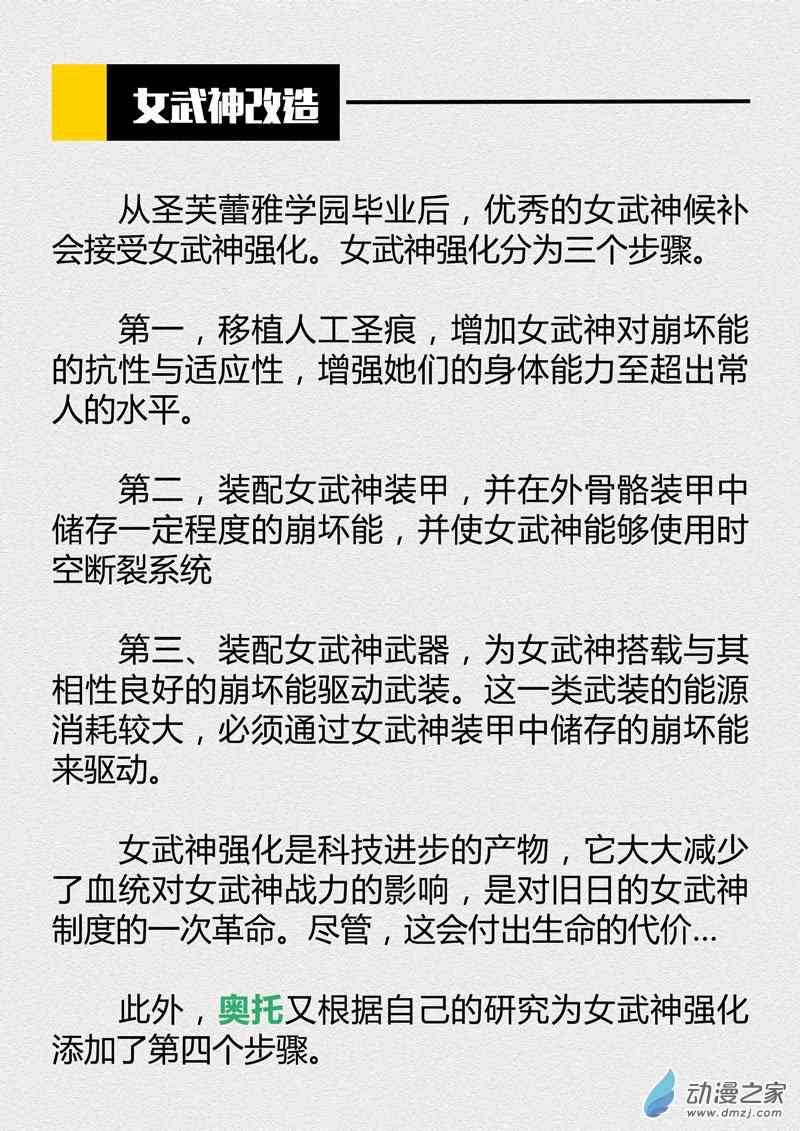 女武神改造

从圣芙蕾雅学园毕业后，优秀的女武神候补会接受女武神强化。女武神强化分为三个步骤。

第一，移植人工圣痕，增加女武神对崩坏能的抗性与适应性，增强她们的身体能力至超出常人的水平。

第二，装配女武神装甲，并在外骨骼装甲中储存一定程度的崩坏能，并使女武神能够使用时空断裂系统

第三、装配女武神武器，为女武神搭载与其相性良好的崩坏能驱动武装。这一类武装的能源消耗较大，必须通过女武神装甲中储存的崩坏能来驱动。

女武神强化是科技进步的产物，它大大减少了血统对女武神战力的影响，是对旧日的女武神制度的一次革命。尽管，这会付出生命的代价...

此外，奥托又根据自己的研究为女武神强化添加了第四个步骤。

动漫之家
www.dmzj.com